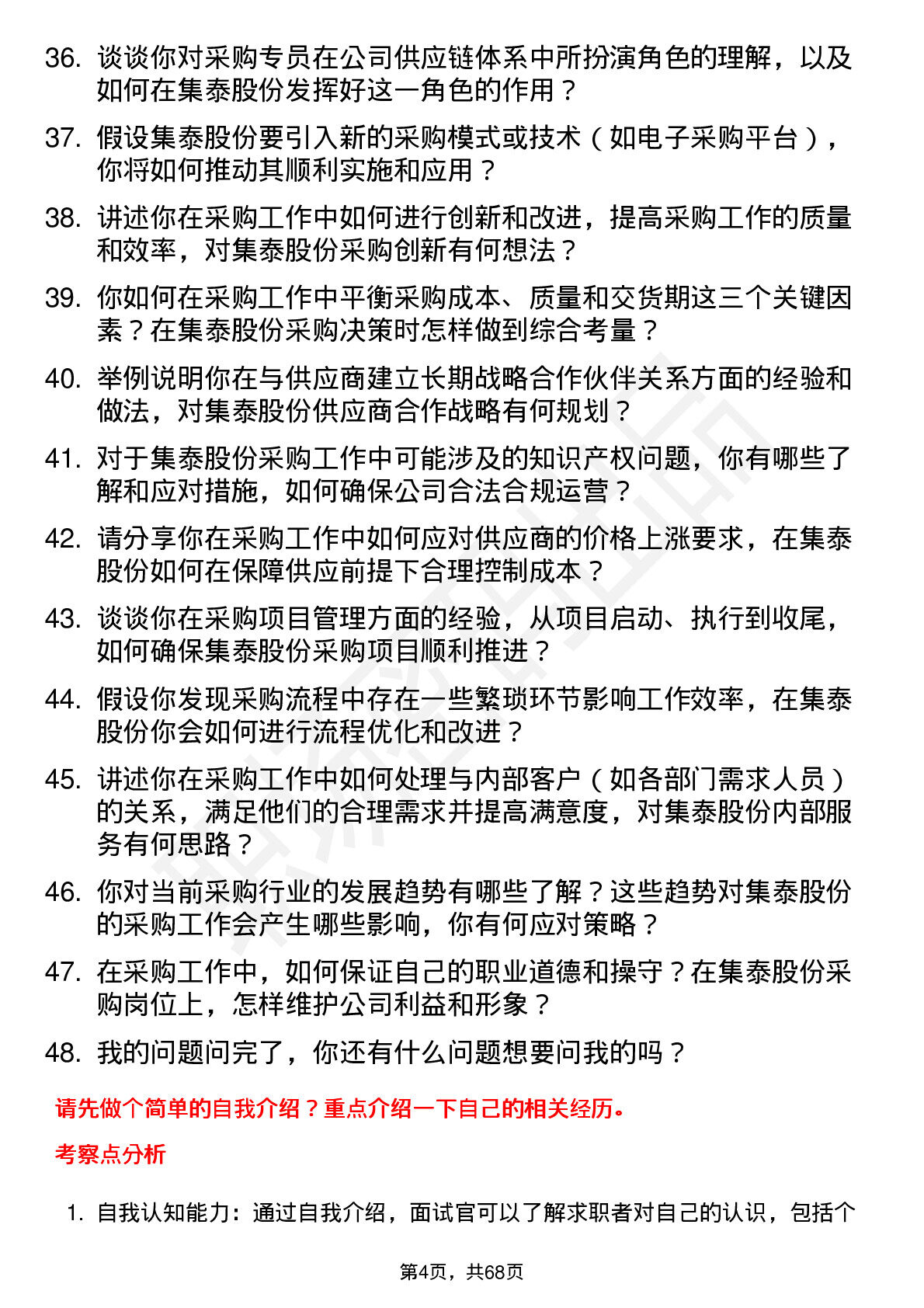 36. 谈谈你对采购专员在公司供应链体系中所扮演角色的理解，以及如何在集泰股份发挥好这一角色的作用？

37. 假设集泰股份要引入新的采购模式或技术（如电子采购平台），你将如何推动其顺利实施和应用？

38. 讲述你在采购工作中如何进行创新和改进，提高采购工作的质量和效率，对集泰股份采购创新有何想法？

39. 你如何在采购工作中平衡采购成本、质量和交货期这三个关键因素？在集泰股份采购决策时怎样做到综合考量？

40. 举例说明你在与供应商建立长期战略合作伙伴关系方面的经验和做法，对集泰股份供应商合作战略有何规划？

41. 对于集泰股份采购工作中可能涉及的知识产权问题，你有哪些了解和应对措施，如何确保公司合法合规运营？

42. 请分享你在采购工作中如何应对供应商的价格上涨要求，在集泰股份如何在保障供应前提下合理控制成本？

43. 谈谈你在采购项目管理方面的经验，从项目启动、执行到收尾，如何确保集泰股份采购项目顺利推进？

44. 假设你发现采购流程中存在一些繁琐环节影响工作效率，在集泰股份你会如何进行流程优化和改进？

45. 讲述你在采购工作中如何处理与内部客户（如各部门需求人员）的关系，满足他们的合理需求并提高满意度，对集泰股份内部服务有何思路？

46. 你对当前采购行业的发展趋势有哪些了解？这些趋势对集泰股份的采购工作会产生哪些影响，你有何应对策略？

47. 在采购工作中，如何保证自己的职业道德和操守？在集泰股份采购岗位上，怎样维护公司利益和形象？

48. 我的问题问完了，你还有什么问题想要问我的吗？

请先做个简单的自我介绍？重点介绍一下自己的相关经历。

考察点分析

1. 自我认知能力：通过自我介绍，面试官可以了解求职者对自己的认识，包括个

第4页，共68页